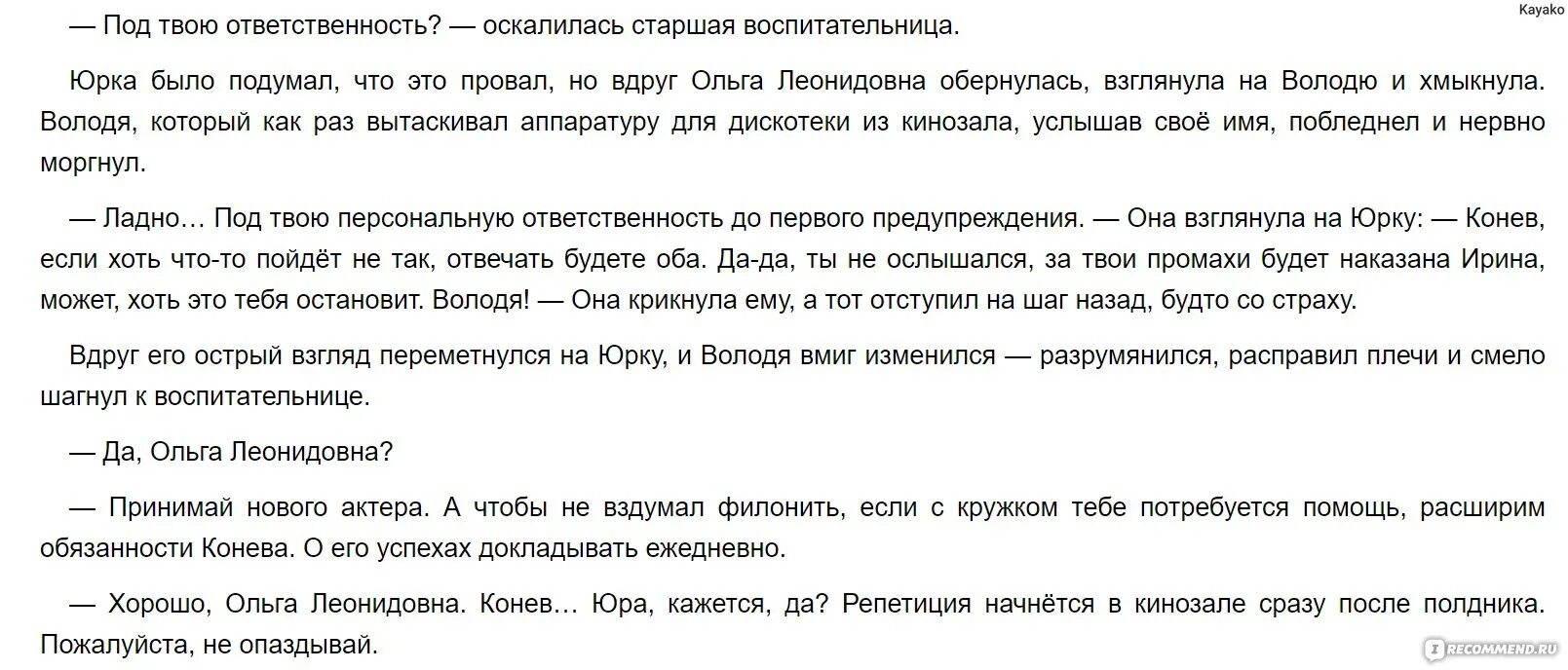 Kayako

— Под твою ответственность? — оскалилась старшая воспитательница.

Юрка было подумал, что это провал, но вдруг Ольга Леонидовна обернулась, взглянула на Володю и хмыкнула. Володя, который как раз вытаскивал аппаратуру для дискотеки из кинозала, услышав своё имя, побледнел и нервно моргнул.

— Ладно… Под твою персональную ответственность до первого предупреждения. — Она взглянула на Юрку: — Конев, если хоть что-то пойдёт не так, отвечать будете оба. Да-да, ты не ослышался, за твои промахи будет наказана Ирина, может, хоть это тебя остановит. Володя! — Она крикнула ему, а тот отступил на шаг назад, будто со страху.

Вдруг его острый взгляд переметнулся на Юрку, и Володя вмиг изменился — разрумянился, расправил плечи и смело шагнул к воспитательнице.

— Да, Ольга Леонидовна?

— Принимай нового актера. А чтобы не вздумал филонить, если с кружком тебе потребуется помощь, расширим обязанности Конева. О его успехах докладывать ежедневно.

— Хорошо, Ольга Леонидовна. Конев… Юра, кажется, да? Репетиция начнётся в кинозале сразу после полдника. Пожалуйста, не опаздывай.

IRECOMMEND.RU